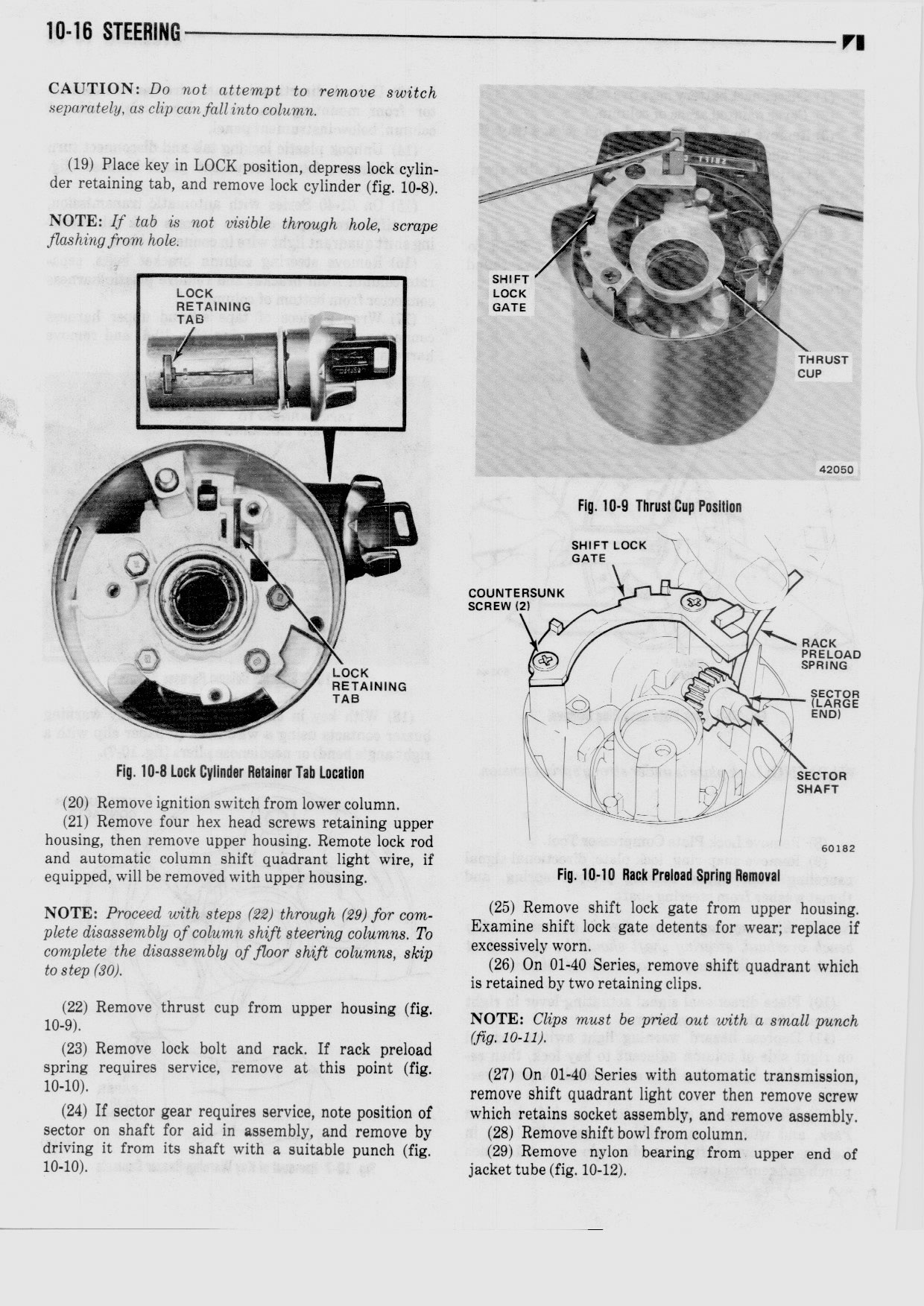 10-16 STEERING

CAUTION: Do not attempt to remove switch separately, as clip can fall into column.

(19) Place key in LOCK position, depress lock cylinder retaining tab, and remove lock cylinder (fig. 10-8).

NOTE: If tab is not visible through hole, scrape flashing from hole.

LOCK RETAINING TAB

LOCK RETAINING TAB

Fig. 10-8 Lock Cylinder Retainer Tab Location

(20) Remove ignition switch from lower column.

(21) Remove four hex head screws retaining upper housing, then remove upper housing. Remote lock rod and automatic column shift quadrant light wire, if equipped, will be removed with upper housing.

NOTE: Proceed with steps (22) through (29) for complete disassembly of column shift steering columns. To complete the disassembly of floor shift columns, skip to step (30).

(22) Remove thrust cup from upper housing (fig. 10-9).

(23) Remove lock bolt and rack. If rack preload spring requires service, remove at this point (fig. 10-10).

(24) If sector gear requires service, note position of sector on shaft for aid in assembly, and remove by driving it from its shaft with a suitable punch (fig. 10-10).

SHIFT LOCK GATE

THRUST CUP

42050

Fig. 10-9 Thrust Cup Position

SHIFT LOCK GATE

COUNTERSUNK SCREW (2)

RACK PRELOAD SPRING

SECTOR (LARGE END)

SECTOR SHAFT

60182

Fig. 10-10 Rack Preload Spring Removal

(25) Remove shift lock gate from upper housing. Examine shift lock gate detents for wear; replace if excessively worn.

(26) On 01-40 Series, remove shift quadrant which is retained by two retaining clips.

NOTE: Clips must be pried out with a small punch (fig. 10-11).

(27) On 01-40 Series with automatic transmission, remove shift quadrant light cover then remove screw which retains socket assembly, and remove assembly.

(28) Remove shift bowl from column.

(29) Remove nylon bearing from upper end of jacket tube (fig. 10-12).